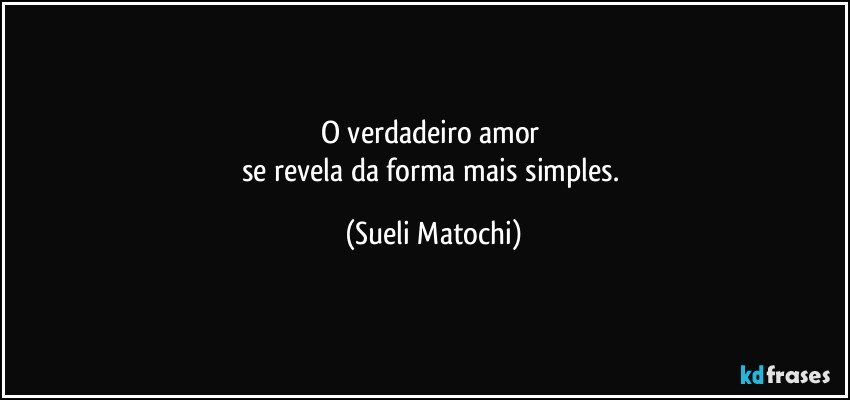 O verdadeiro amor
se revela da forma mais simples.

(Sueli Matochi)

kdfrases